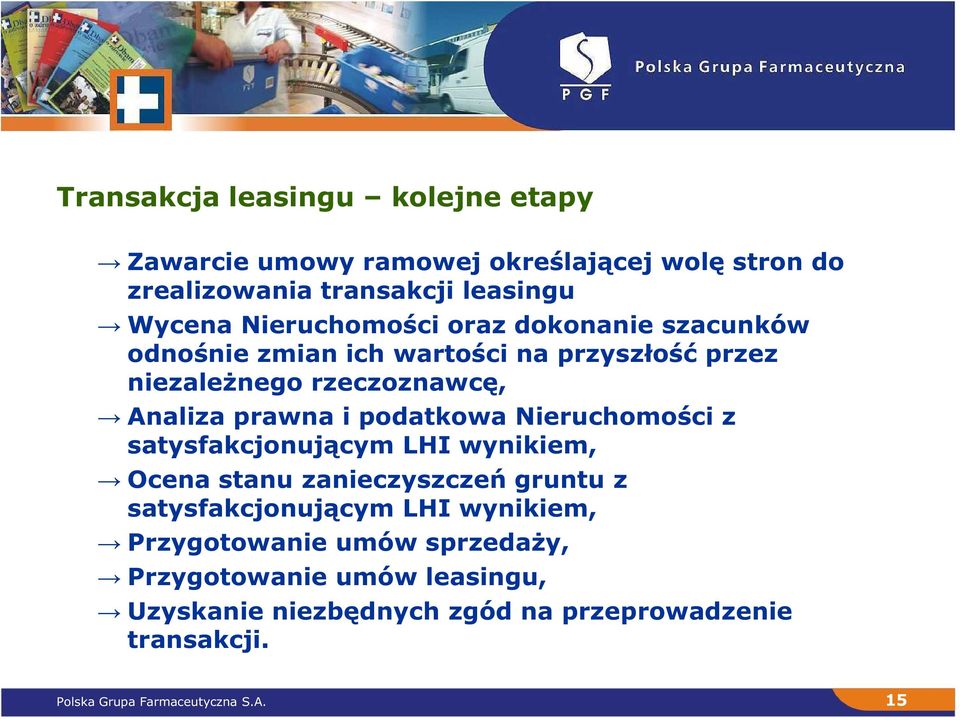 PGF

Polska Grupa Farmaceutyczna

Transakcja leasingu – kolejne etapy

→ Zawarcie umowy ramowej określającej wolę stron do zrealizowania transakcji leasingu

→ Wycena Nieruchomości oraz dokonanie szacunków odnośnie zmian ich wartości na przyszłość przez niezależnego rzeczoznawcę,

→ Analiza prawna i podatkowa Nieruchomości z satysfakcjonującym LHI wynikiem,

→ Ocena stanu zanieczyszczeń gruntu z satysfakcjonującym LHI wynikiem,

→ Przygotowanie umów sprzedaży,

→ Przygotowanie umów leasingu,

→ Uzyskanie niezbędnych zgód na przeprowadzenie transakcji.

Polska Grupa Farmaceutyczna S.A.

15